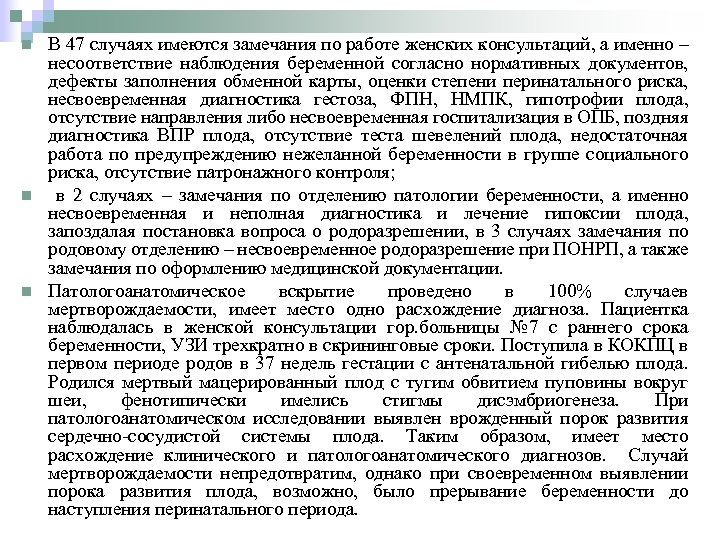 В 47 случаях имеются замечания по работе женских консультаций, а именно – несоответствие наблюдения беременной согласно нормативных документов, дефекты заполнения обменной карты, оценки степени перинатального риска, несвоевременная диагностика гестоза, ФПН, НМПК, гипотрофии плода, отсутствие направления либо несвоевременная госпитализация в ОПБ, поздняя диагностика ВПР плода, отсутствие теста шевелений плода, недостаточная работа по предупреждению нежеланной беременности в группе социального риска, отсутствие патронажного контроля;

в 2 случаях – замечания по отделению патологии беременности, а именно несвоевременная и неполная диагностика и лечение гипоксии плода, запоздалая постановка вопроса о родоразрешении, в 3 случаях замечания по родовому отделению – несвоевременное родоразрешение при ПОНРП, а также замечания по оформлению медицинской документации.

Патологоанатомическое вскрытие проведено в 100% случаев мертворождаемости, имеет место одно расхождение диагноза. Пациентка наблюдалась в женской консультации гор.больницы №7 с раннего срока беременности, УЗИ трехкратно в скрининговые сроки. Поступила в КОКПЦ в первом периоде родов в 37 недель гестации с антенатальной гибелью плода. Родился мертвый мацерированный плод с тугим обвитием пуповины вокруг шеи, фенотипически имелись стигмы дисэмбриогенеза. При патологоанатомическом исследовании выявлен врожденный порок развития сердечно-сосудистой системы плода. Таким образом, имеет место расхождение клинического и патологоанатомического диагнозов. Случай мертворождаемости непредотвратим, однако при своевременном выявлении порока развития плода, возможно, было прерывание беременности до наступления перинатального периода.